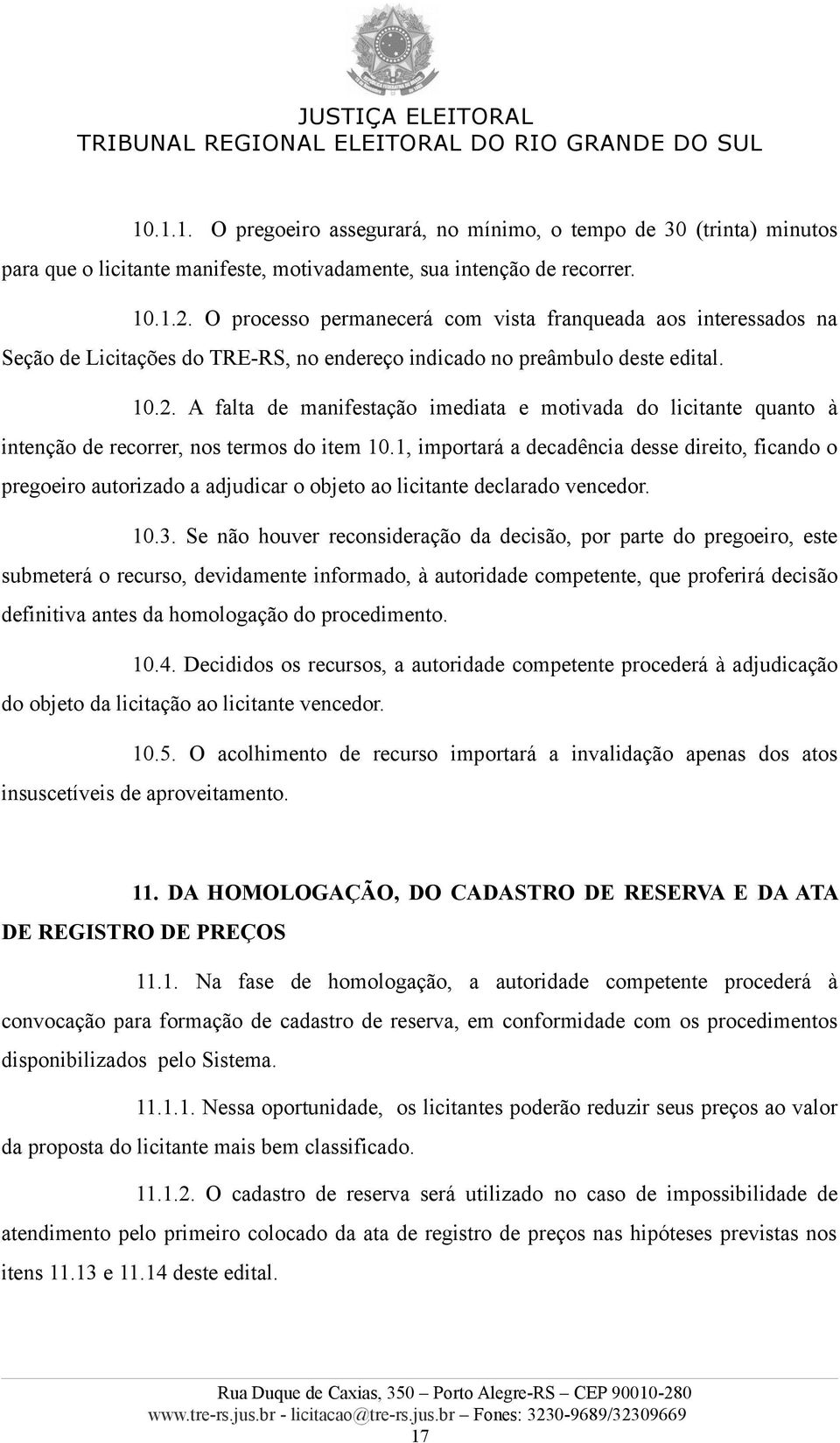 JUSTIÇA ELEITORAL
TRIBUNAL REGIONAL ELEITORAL DO RIO GRANDE DO SUL

10.1.1. O pregoeiro assegurará, no mínimo, o tempo de 30 (trinta) minutos para que o licitante manifeste, motivadamente, sua intenção de recorrer.

10.1.2. O processo permanecerá com vista franqueada aos interessados na Seção de Licitações do TRE-RS, no endereço indicado no preâmbulo deste edital.

10.2. A falta de manifestação imediata e motivada do licitante quanto à intenção de recorrer, nos termos do item 10.1, importará a decadência desse direito, ficando o pregoeiro autorizado a adjudicar o objeto ao licitante declarado vencedor.

10.3. Se não houver reconsideração da decisão, por parte do pregoeiro, este submeterá o recurso, devidamente informado, à autoridade competente, que proferirá decisão definitiva antes da homologação do procedimento.

10.4. Decididos os recursos, a autoridade competente procederá à adjudicação do objeto da licitação ao licitante vencedor.

10.5. O acolhimento de recurso importará a invalidação apenas dos atos insuscetíveis de aproveitamento.

11. DA HOMOLOGAÇÃO, DO CADASTRO DE RESERVA E DA ATA DE REGISTRO DE PREÇOS

11.1. Na fase de homologação, a autoridade competente procederá à convocação para formação de cadastro de reserva, em conformidade com os procedimentos disponibilizados pelo Sistema.

11.1.1. Nessa oportunidade, os licitantes poderão reduzir seus preços ao valor da proposta do licitante mais bem classificado.

11.1.2. O cadastro de reserva será utilizado no caso de impossibilidade de atendimento pelo primeiro colocado da ata de registro de preços nas hipóteses previstas nos itens 11.13 e 11.14 deste edital.

Rua Duque de Caxias, 350 – Porto Alegre-RS – CEP 90010-280
www.tre-rs.jus.br - licitacao@tre-rs.jus.br – Fones: 3230-9689/32309669
17